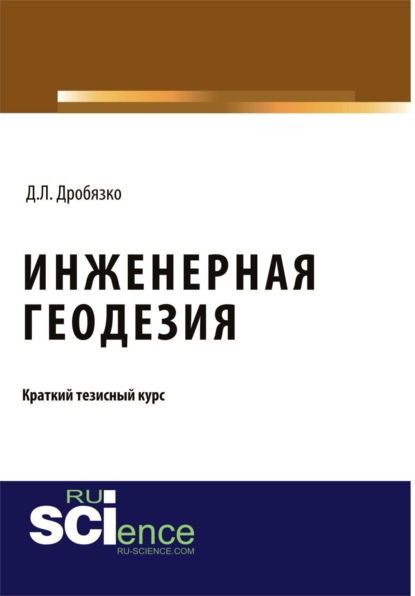 Д.Л. Дробязко

ИНЖЕНЕРНАЯ ГЕОДЕЗИЯ

Краткий тезисный курс

RU SCIence
RU-SCIENCE.COM